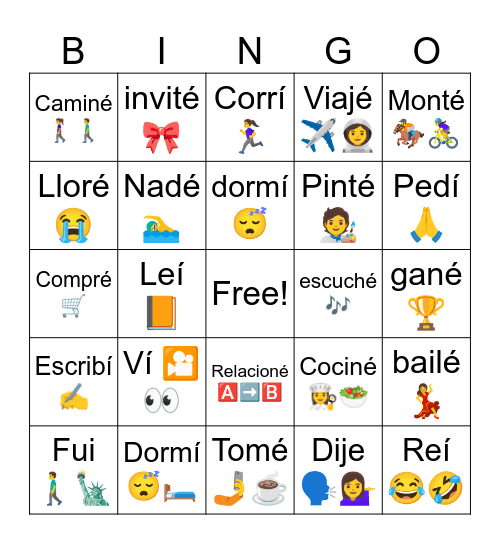 | B | I | N | G | O |
|---|---|---|---|---|
| Caminé | invité | Corrí | Viajé | Monté |
| Lloré | Nadé | dormí | Pinté | Pedí |
| Compré | Leí | Free! | escuché | gané |
| Escribí | Ví | Relacioné A B | Cociné | bailé |
| Fui | Dormí | Tomé | Dije | Reí |